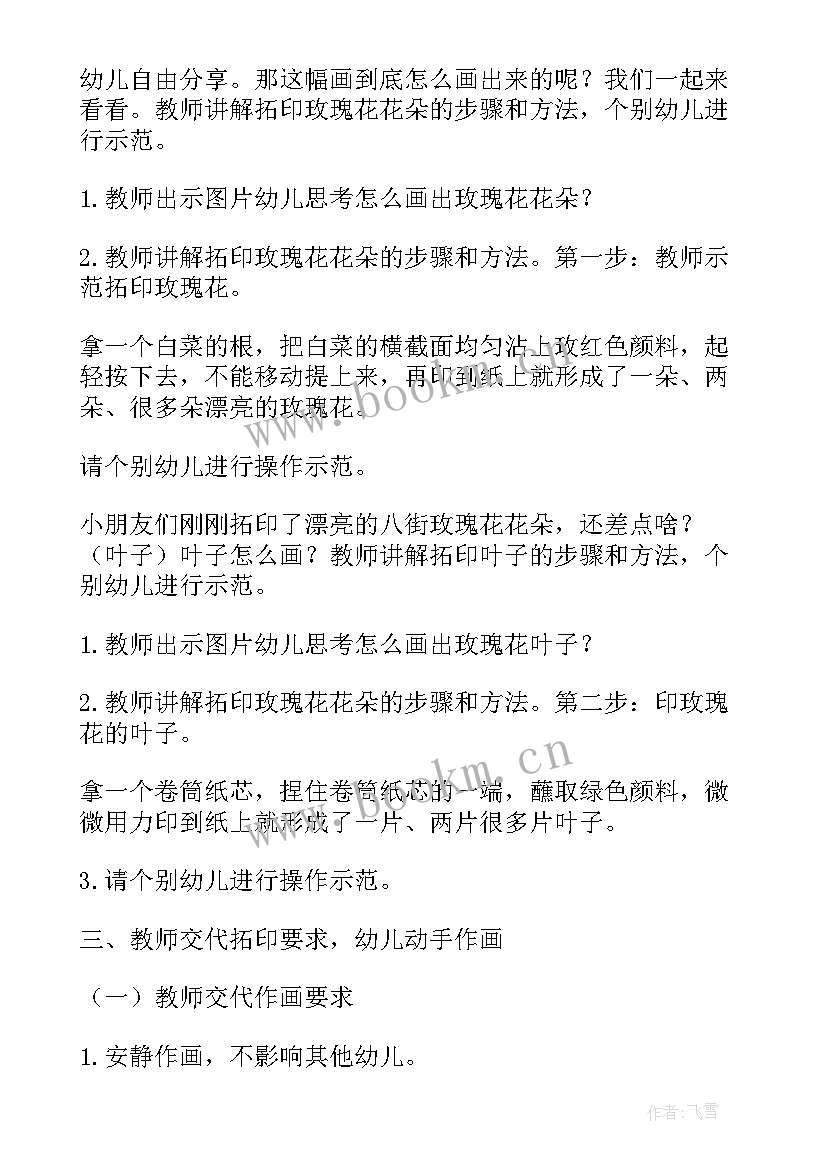 幼儿自由分享。那这幅画到底怎么画出来的呢？我们一起来看看。教师讲解拓印玫瑰花花朵的步骤和方法，个别幼儿进行示范。

1.教师出示图片幼儿思考怎么画出玫瑰花花朵？

2.教师讲解拓印玫瑰花花朵的步骤和方法。第一步：教师示范拓印玫瑰花。

拿一个白菜的根，把白菜的横截面均匀沾上玫红色颜料，起轻按下去，不能移动提上来，再印到纸上就形成了一朵、两朵、很多朵漂亮的玫瑰花。

请个别幼儿进行操作示范。

小朋友们刚刚拓印了漂亮的八街玫瑰花花朵，还差点啥？（叶子）叶子怎么画？教师讲解拓印叶子的步骤和方法，个别幼儿进行示范。

1.教师出示图片幼儿思考怎么画出玫瑰花叶子？

2.教师讲解拓印玫瑰花花朵的步骤和方法。第二步：印玫瑰花的叶子。

拿一个卷筒纸芯，捏住卷筒纸芯的一端，蘸取绿色颜料，微微用力印到纸上就形成了一片、两片很多片叶子。

3.请个别幼儿进行操作示范。

三、教师交代拓印要求，幼儿动手作画

（一）教师交代作画要求

1.安静作画，不影响其他幼儿。

www.bookm.cn

www.bookm.cn

作者：飞雪